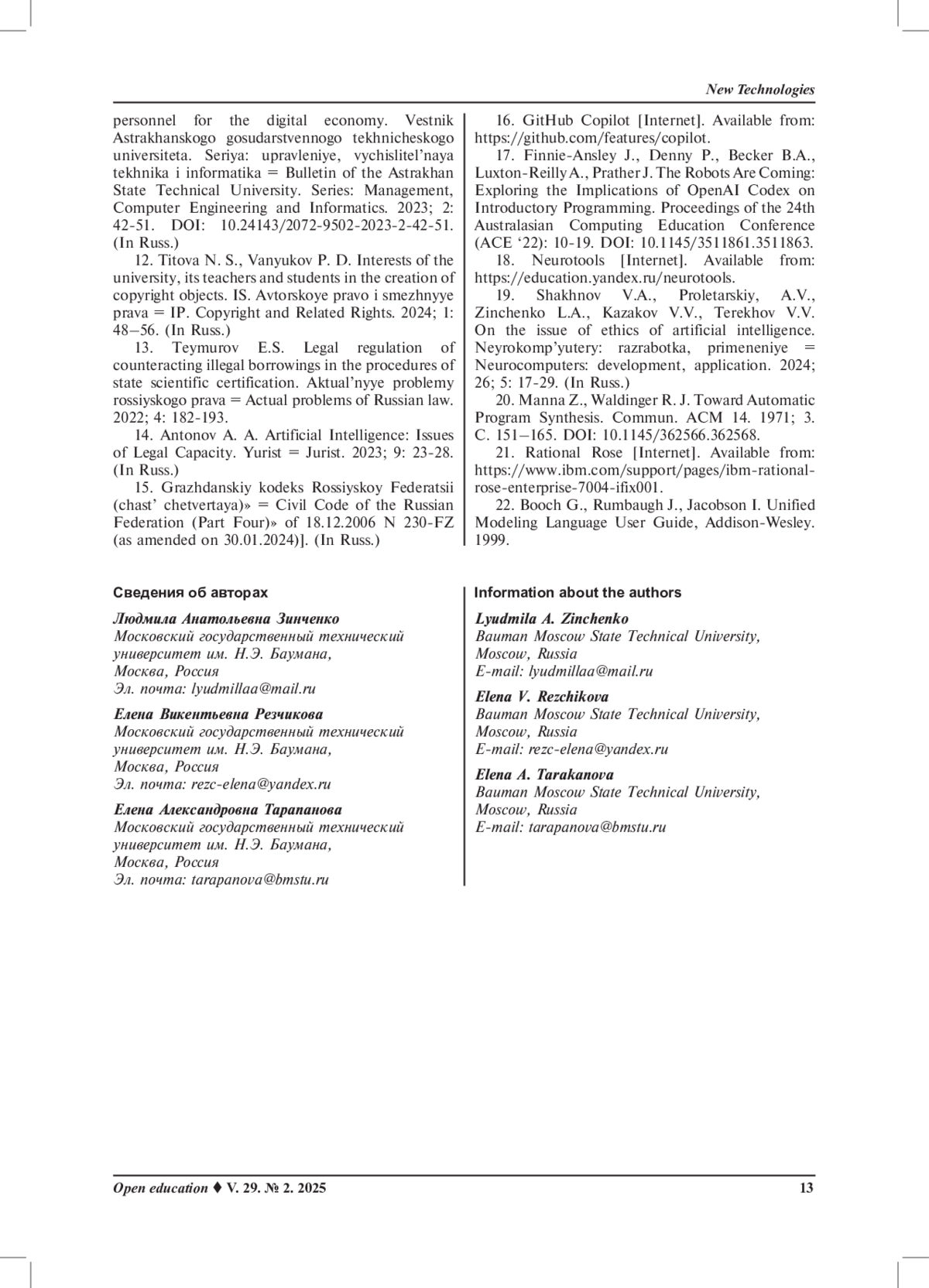 New Technologies

personnel for the digital economy. Vestnik Astrakhanskogo gosudarstvennogo tekhnicheskogo universiteta. Seriya: upravleniye, vychislitel'naya tekhnika i informatika = Bulletin of the Astrakhan State Technical University. Series: Management, Computer Engineering and Informatics. 2023; 2: 42-51. DOI: 10.24143/2072-9502-2023-2-42-51. (In Russ.)

12. Titova N. S., Vanyukov P. D. Interests of the university, its teachers and students in the creation of copyright objects. IS. Avtorskoye pravo i smezhnyye prava = IP. Copyright and Related Rights. 2024; 1: 48–56. (In Russ.)

13. Teymurov E.S. Legal regulation of counteracting illegal borrowings in the procedures of state scientific certification. Aktual'nyye problemy rossiyskogo prava = Actual problems of Russian law. 2022; 4: 182-193.

14. Antonov A. A. Artificial Intelligence: Issues of Legal Capacity. Yurist = Jurist. 2023; 9: 23-28. (In Russ.)

15. Grazhdanskiy kodeks Rossiyskoy Federatsii (chast' chetvertaya)» = Civil Code of the Russian Federation (Part Four)» of 18.12.2006 N 230-FZ (as amended on 30.01.2024)]. (In Russ.)

16. GitHub Copilot [Internet]. Available from: https://github.com/features/copilot.

17. Finnie-Ansley J., Denny P., Becker B.A., Luxton-Reilly A., Prather J. The Robots Are Coming: Exploring the Implications of OpenAI Codex on Introductory Programming. Proceedings of the 24th Australasian Computing Education Conference (ACE '22): 10-19. DOI: 10.1145/3511861.3511863.

18. Neurotools [Internet]. Available from: https://education.yandex.ru/neurotools.

19. Shakhnov V.A., Proletarskiy, A.V., Zinchenko L.A., Kazakov V.V., Terekhov V.V. On the issue of ethics of artificial intelligence. Neyrokomp'yutery: razrabotka, primeneniye = Neurocomputers: development, application. 2024; 26; 5: 17-29. (In Russ.)

20. Manna Z., Waldinger R. J. Toward Automatic Program Synthesis. Commun. ACM 14. 1971; 3. C. 151–165. DOI: 10.1145/362566.362568.

21. Rational Rose [Internet]. Available from: https://www.ibm.com/support/pages/ibm-rational-rose-enterprise-7004-ifix001.

22. Booch G., Rumbaugh J., Jacobson I. Unified Modeling Language User Guide, Addison-Wesley. 1999.

Сведения об авторах

Людмила Анатольевна Зинченко
Московский государственный технический университет им. Н.Э. Баумана,
Москва, Россия
Эл. почта: lyudmillaa@mail.ru

Елена Викентьевна Резчикова
Московский государственный технический университет им. Н.Э. Баумана,
Москва, Россия
Эл. почта: rezc-elena@yandex.ru

Елена Александровна Тарапанова
Московский государственный технический университет им. Н.Э. Баумана,
Москва, Россия
Эл. почта: tarapanova@bmstu.ru

Information about the authors

Lyudmila A. Zinchenko
Bauman Moscow State Technical University,
Moscow, Russia
E-mail: lyudmillaa@mail.ru

Elena V. Rezchikova
Bauman Moscow State Technical University,
Moscow, Russia
E-mail: rezc-elena@yandex.ru

Elena A. Tarakanova
Bauman Moscow State Technical University,
Moscow, Russia
E-mail: tarapanova@bmstu.ru

Open education ♦ V. 29. № 2. 2025 13